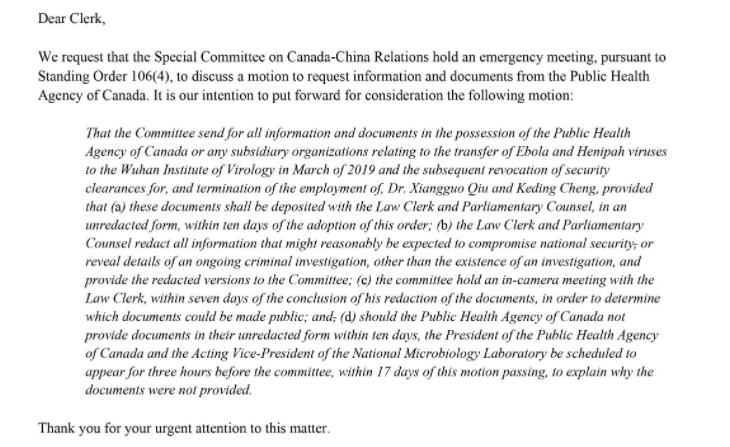 Dear Clerk,

We request that the Special Committee on Canada-China Relations hold an emergency meeting, pursuant to Standing Order 106(4), to discuss a motion to request information and documents from the Public Health Agency of Canada. It is our intention to put forward for consideration the following motion:

That the Committee send for all information and documents in the possession of the Public Health Agency of Canada or any subsidiary organizations relating to the transfer of Ebola and Henipah viruses to the Wuhan Institute of Virology in March of 2019 and the subsequent revocation of security clearances for, and termination of the employment of, Dr. Xiangguo Qiu and Keding Cheng, provided that (a) these documents shall be deposited with the Law Clerk and Parliamentary Counsel, in an unredacted form, within ten days of the adoption of this order; (b) the Law Clerk and Parliamentary Counsel redact all information that might reasonably be expected to compromise national security, or reveal details of an ongoing criminal investigation, other than the existence of an investigation, and provide the redacted versions to the Committee; (c) the committee hold an in-camera meeting with the Law Clerk, within seven days of the conclusion of his redaction of the documents, in order to determine which documents could be made public; and, (d) should the Public Health Agency of Canada not provide documents in their unredacted form within ten days, the President of the Public Health Agency of Canada and the Acting Vice-President of the National Microbiology Laboratory be scheduled to appear for three hours before the committee, within 17 days of this motion passing, to explain why the documents were not provided.

Thank you for your urgent attention to this matter.